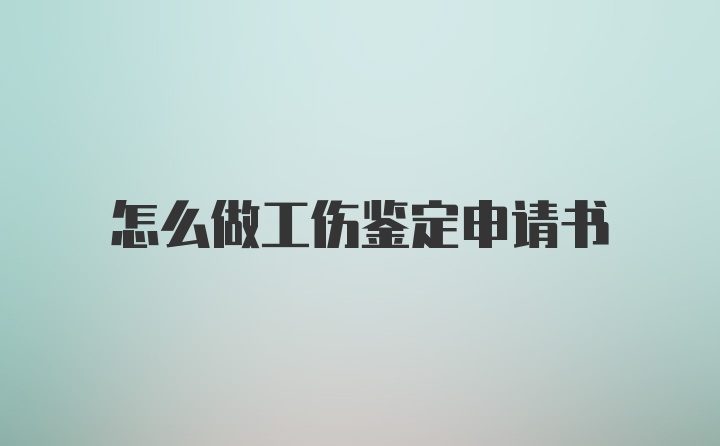 怎么做工伤鉴定申请书